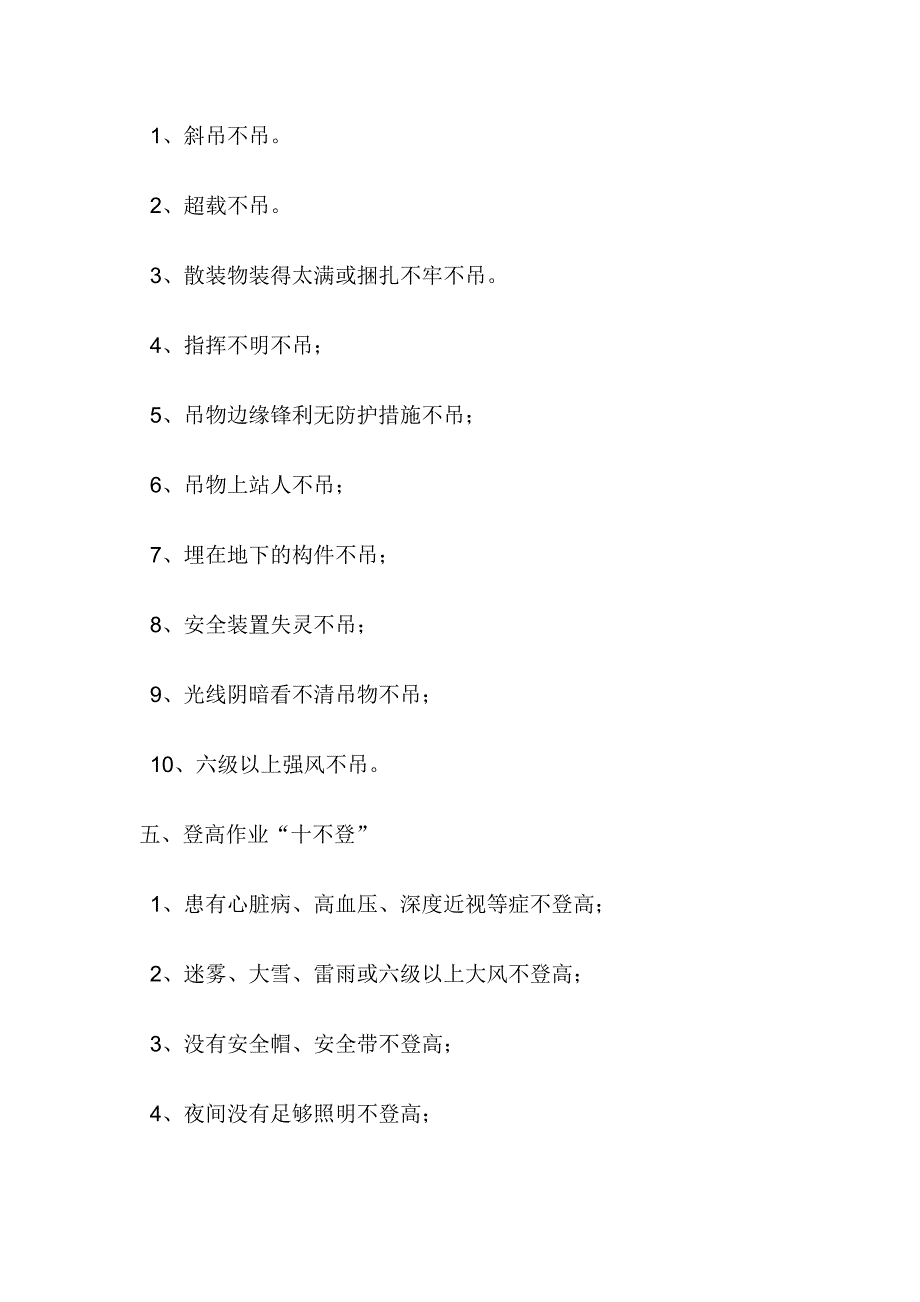 1、斜吊不吊。

2、超载不吊。

3、散装物装得太满或捆扎不牢不吊。

4、指挥不明不吊；

5、吊物边缘锋利无防护措施不吊；

6、吊物上站人不吊；

7、埋在地下的构件不吊；

8、安全装置失灵不吊；

9、光线阴暗看不清吊物不吊；

10、六级以上强风不吊。

五、登高作业“十不登”

1、患有心脏病、高血压、深度近视等症不登高；

2、迷雾、大雪、雷雨或六级以上大风不登高；

3、没有安全帽、安全带不登高；

4、夜间没有足够照明不登高；